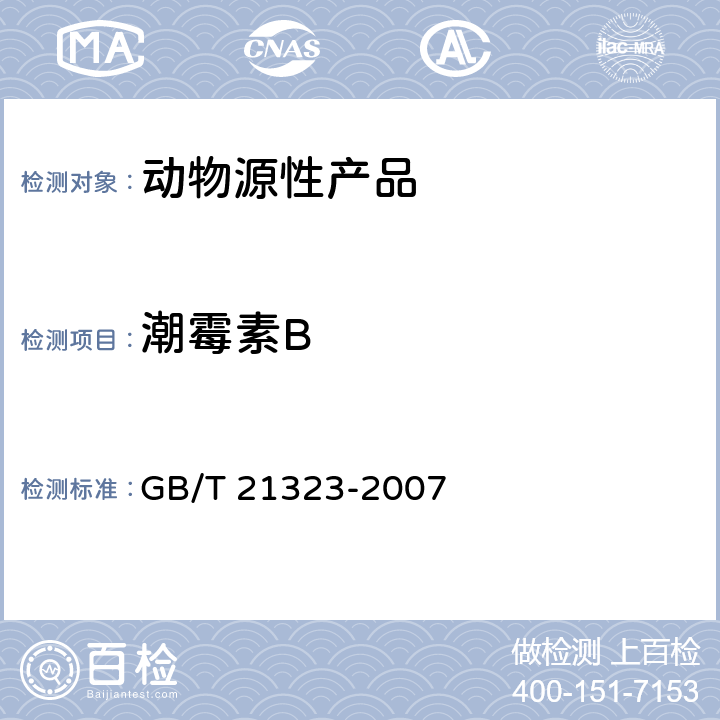 MA CNAS AL ilac-MRA

检测对象： 动物源性产品

检测项目： 潮霉素B

检测标准： GB/T 21323-2007

百检 Baijiantest.com

做检测 上百检
400-151-7153